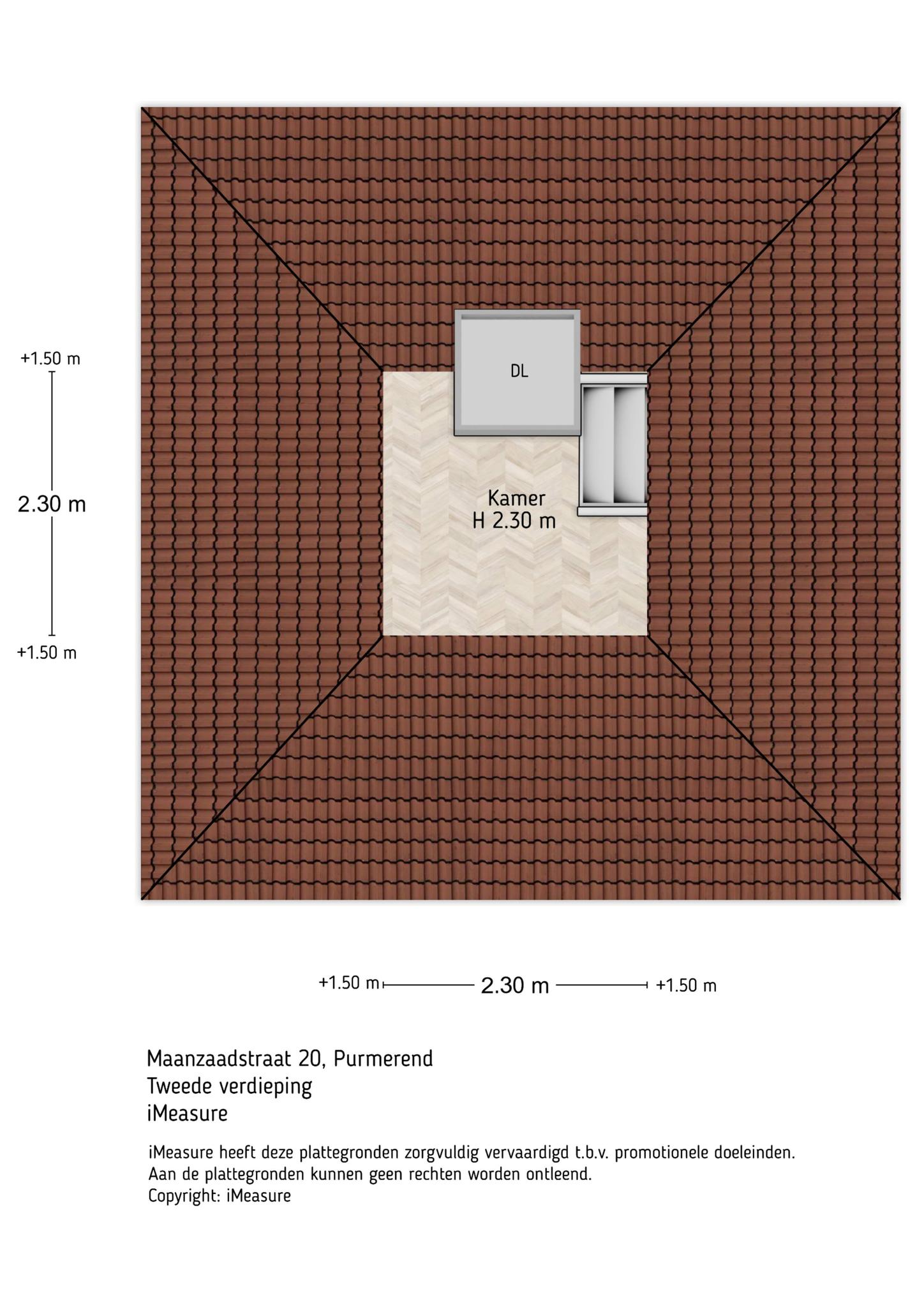 +1.50 m

2.30 m

+1.50 m

DL

Kamer
H 2.30 m

+1.50 m 2.30 m +1.50 m

Maanzaadstraat 20, Purmerend
Tweede verdieping
iMeasure

iMeasure heeft deze plattegronden zorgvuldig vervaardigd t.b.v. promotionele doeleinden.
Aan de plattegronden kunnen geen rechten worden ontleend.
Copyright: iMeasure